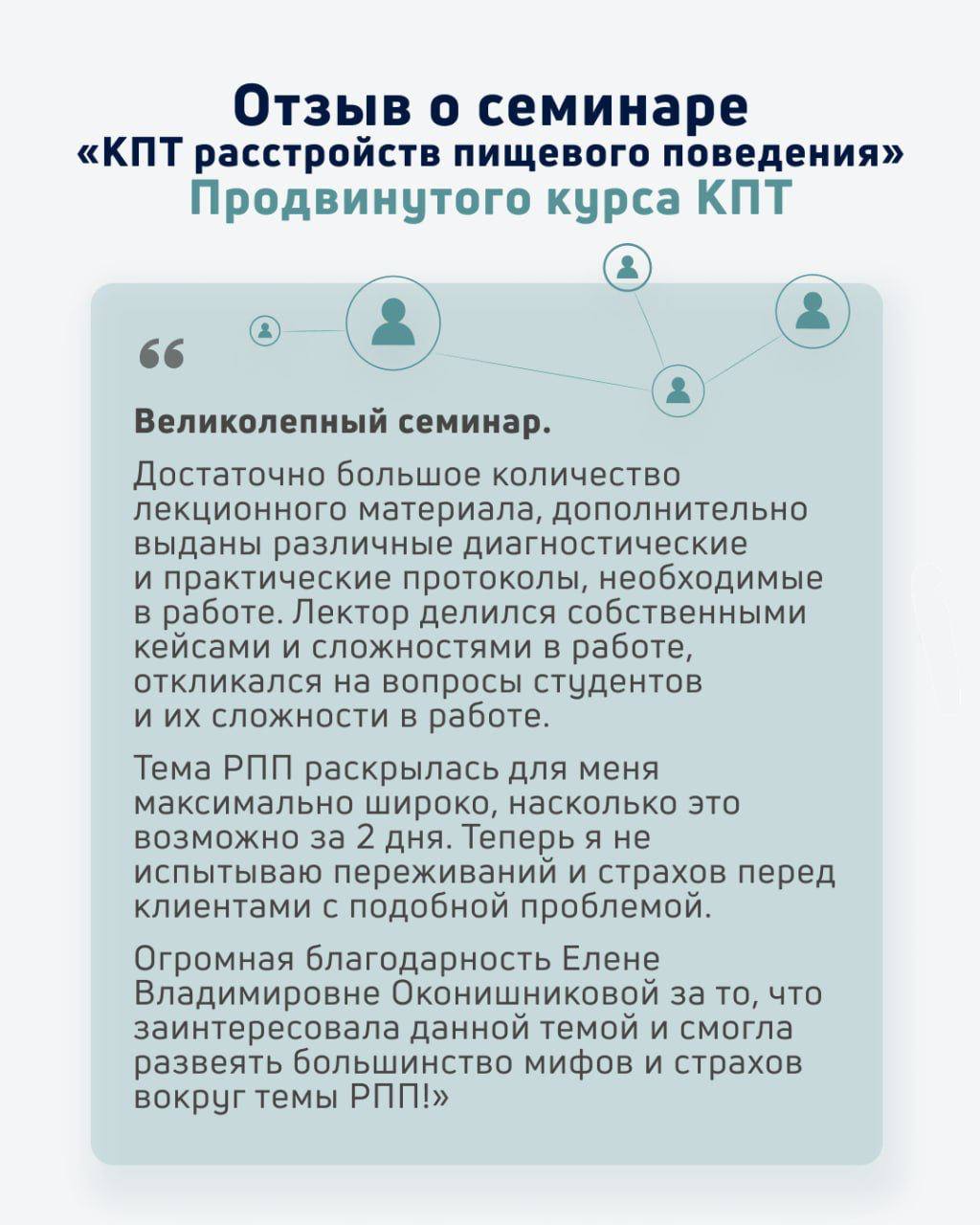 Отзыв о семинаре
«КПТ расстройств пищевого поведения»
Продвинутого курса КПТ

“

Великолепный семинар.

Достаточно большое количество лекционного материала, дополнительно выданы различные диагностические и практические протоколы, необходимые в работе. Лектор делился собственными кейсами и сложностями в работе, откликался на вопросы студентов и их сложности в работе.

Тема РПП раскрылась для меня максимально широко, насколько это возможно за 2 дня. Теперь я не испытываю переживаний и страхов перед клиентами с подобной проблемой.

Огромная благодарность Елене Владимировне Оконишниковой за то, что заинтересовала данной темой и смогла развеять большинство мифов и страхов вокруг темы РПП!»